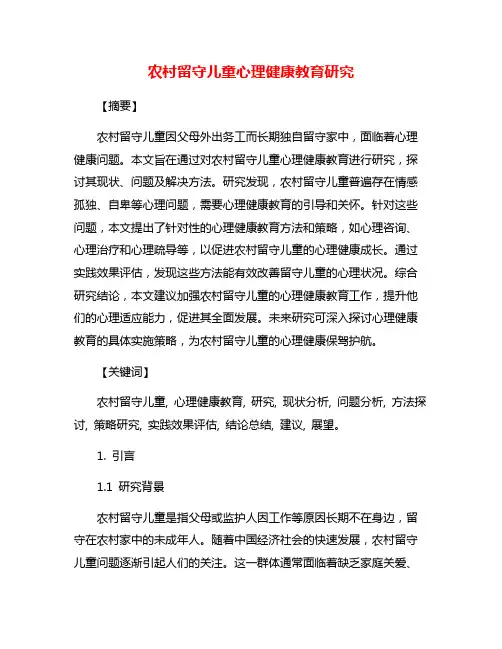 农村留守儿童心理健康教育研究

【摘要】

农村留守儿童因父母外出务工而长期独自留守家中，面临着心理健康问题。本文旨在通过对农村留守儿童心理健康教育进行研究，探讨其现状、问题及解决方法。研究发现，农村留守儿童普遍存在情感孤独、自卑等心理问题，需要心理健康教育的引导和关怀。针对这些问题，本文提出了针对性的心理健康教育方法和策略，如心理咨询、心理治疗和心理疏导等，以促进农村留守儿童的心理健康成长。通过实践效果评估，发现这些方法能有效改善留守儿童的心理状况。综合研究结论，本文建议加强农村留守儿童的心理健康教育工作，提升他们的心理适应能力，促进其全面发展。未来研究可深入探讨心理健康教育的具体实施策略，为农村留守儿童的心理健康保驾护航。

【关键词】

农村留守儿童, 心理健康教育, 研究, 现状分析, 问题分析, 方法探讨, 策略研究, 实践效果评估, 结论总结, 建议, 展望。

1. 引言

1.1 研究背景

农村留守儿童是指父母或监护人因工作等原因长期不在身边，留守在农村家中的未成年人。随着中国经济社会的快速发展，农村留守儿童问题逐渐引起人们的关注。这一群体通常面临着缺乏家庭关爱、